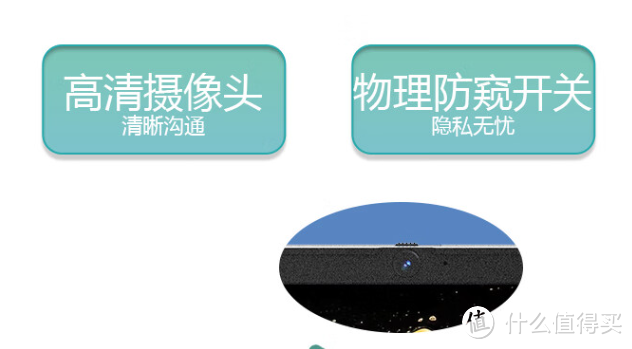 高清摄像头
清晰沟通

物理防窥开关
隐私无忧

值 什么值得买